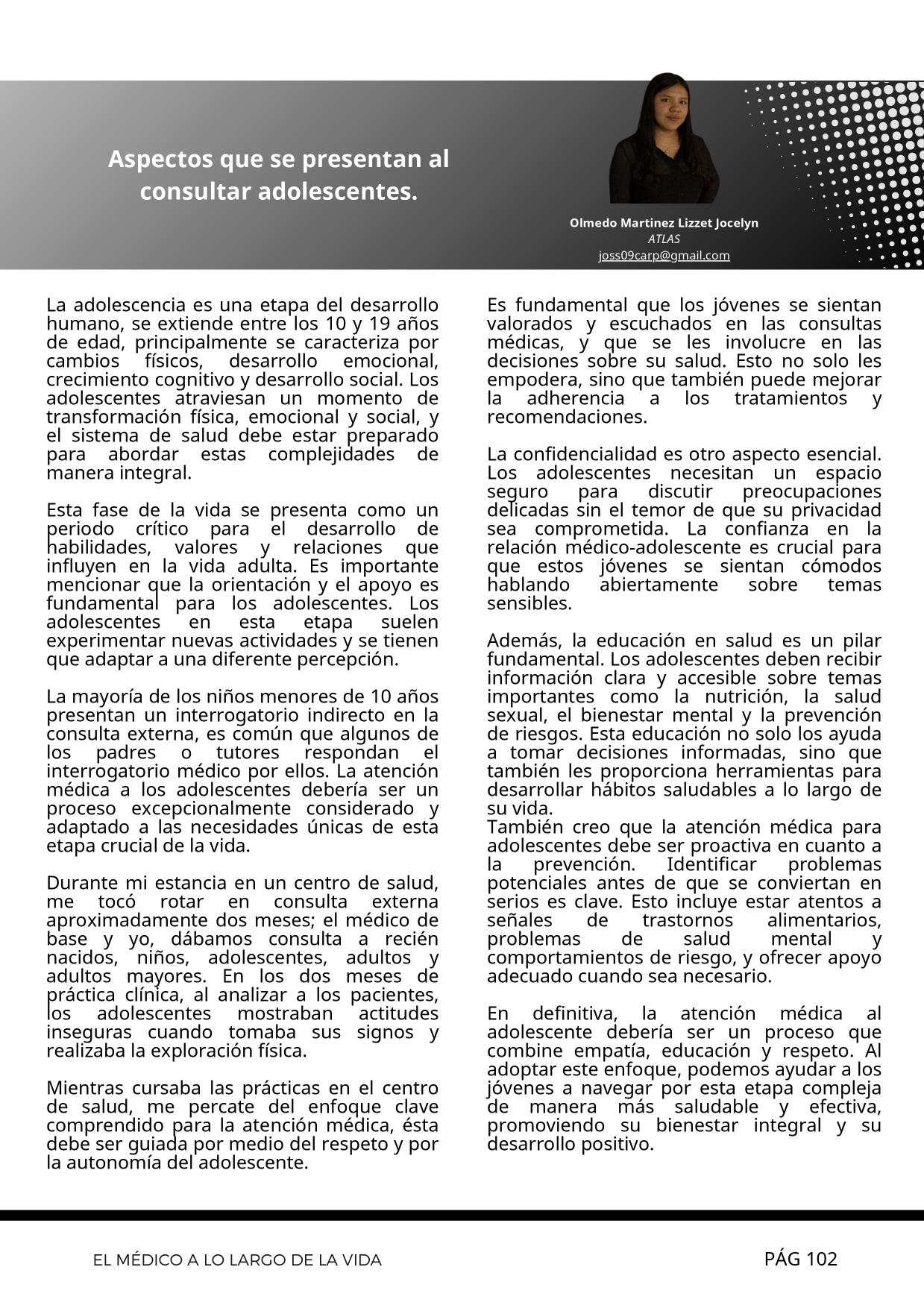 Aspectos que se presentan al consultar adolescentes.

Olmedo Martinez Lizzet Jocelyn
ATLAS
joss09carp@gmail.com

La adolescencia es una etapa del desarrollo humano, se extiende entre los 10 y 19 años de edad, principalmente se caracteriza por cambios físicos, desarrollo emocional, crecimiento cognitivo y desarrollo social. Los adolescentes atraviesan un momento de transformación física, emocional y social, y el sistema de salud debe estar preparado para abordar estas complejidades de manera integral.

Esta fase de la vida se presenta como un periodo crítico para el desarrollo de habilidades, valores y relaciones que influyen en la vida adulta. Es importante mencionar que la orientación y el apoyo es fundamental para los adolescentes. Los adolescentes en esta etapa suelen experimentar nuevas actividades y se tienen que adaptar a una diferente percepción.

La mayoría de los niños menores de 10 años presentan un interrogatorio indirecto en la consulta externa, es común que algunos de los padres o tutores respondan el interrogatorio médico por ellos. La atención médica a los adolescentes debería ser un proceso excepcionalmente considerado y adaptado a las necesidades únicas de esta etapa crucial de la vida.

Durante mi estancia en un centro de salud, me tocó rotar en consulta externa aproximadamente dos meses; el médico de base y yo, dábamos consulta a recién nacidos, niños, adolescentes, adultos y adultos mayores. En los dos meses de práctica clínica, al analizar a los pacientes, los adolescentes mostraban actitudes inseguras cuando tomaba sus signos y realizaba la exploración física.

Mientras cursaba las prácticas en el centro de salud, me percate del enfoque clave comprendido para la atención médica, ésta debe ser guiada por medio del respeto y por la autonomía del adolescente.

Es fundamental que los jóvenes se sientan valorados y escuchados en las consultas médicas, y que se les involucre en las decisiones sobre su salud. Esto no solo les empodera, sino que también puede mejorar la adherencia a los tratamientos y recomendaciones.

La confidencialidad es otro aspecto esencial. Los adolescentes necesitan un espacio seguro para discutir preocupaciones delicadas sin el temor de que su privacidad sea comprometida. La confianza en la relación médico-adolescente es crucial para que estos jóvenes se sientan cómodos hablando abiertamente sobre temas sensibles.

Además, la educación en salud es un pilar fundamental. Los adolescentes deben recibir información clara y accesible sobre temas importantes como la nutrición, la salud sexual, el bienestar mental y la prevención de riesgos. Esta educación no solo los ayuda a tomar decisiones informadas, sino que también les proporciona herramientas para desarrollar hábitos saludables a lo largo de su vida.
También creo que la atención médica para adolescentes debe ser proactiva en cuanto a la prevención. Identificar problemas potenciales antes de que se conviertan en serios es clave. Esto incluye estar atentos a señales de trastornos alimentarios, problemas de salud mental y comportamientos de riesgo, y ofrecer apoyo adecuado cuando sea necesario.

En definitiva, la atención médica al adolescente debería ser un proceso que combine empatía, educación y respeto. Al adoptar este enfoque, podemos ayudar a los jóvenes a navegar por esta etapa compleja de manera más saludable y efectiva, promoviendo su bienestar integral y su desarrollo positivo.

EL MÉDICO A LO LARGO DE LA VIDA
PÁG 102